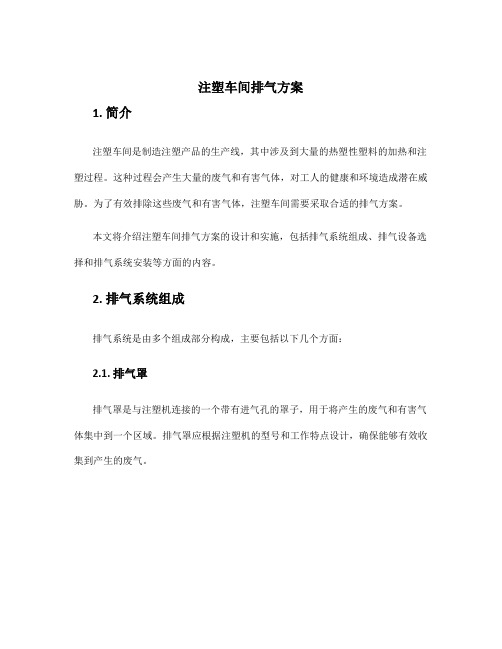 注塑车间排气方案

1. 简介

注塑车间是制造注塑产品的生产线，其中涉及到大量的热塑性塑料的加热和注塑过程。这种过程会产生大量的废气和有害气体，对工人的健康和环境造成潜在威胁。为了有效排除这些废气和有害气体，注塑车间需要采取合适的排气方案。

本文将介绍注塑车间排气方案的设计和实施，包括排气系统组成、排气设备选择和排气系统安装等方面的内容。

2. 排气系统组成

排气系统是由多个组成部分构成，主要包括以下几个方面：

2.1. 排气罩

排气罩是与注塑机连接的一个带有进气孔的罩子，用于将产生的废气和有害气体集中到一个区域。排气罩应根据注塑机的型号和工作特点设计，确保能够有效收集到产生的废气。